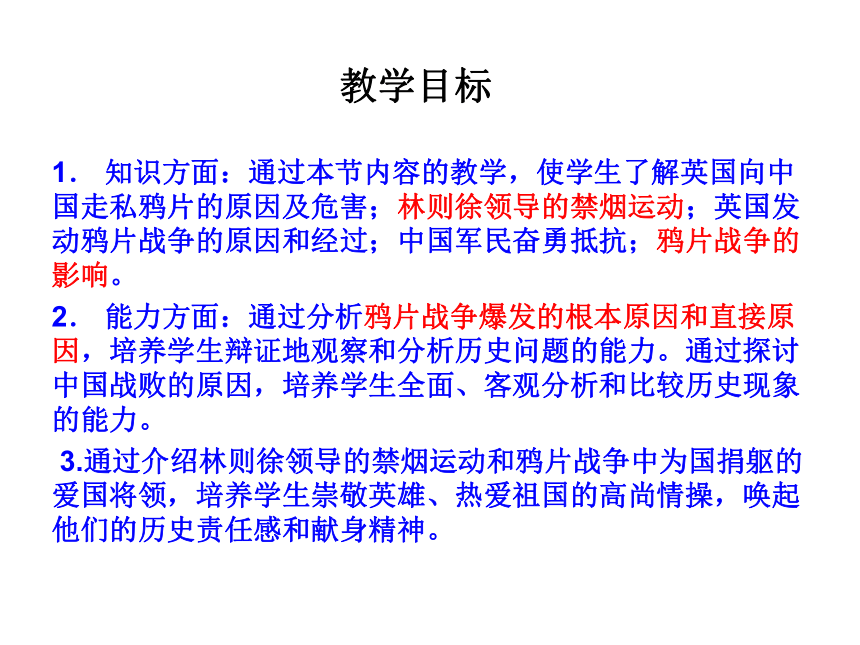 教学目标

1． 知识方面：通过本节内容的教学，使学生了解英国向中国走私鸦片的原因及危害；林则徐领导的禁烟运动；英国发动鸦片战争的原因和经过；中国军民奋勇抵抗；鸦片战争的影响。

2． 能力方面：通过分析鸦片战争爆发的根本原因和直接原因，培养学生辩证地观察和分析历史问题的能力。通过探讨中国战败的原因，培养学生全面、客观分析和比较历史现象的能力。

3.通过介绍林则徐领导的禁烟运动和鸦片战争中为国捐躯的爱国将领，培养学生崇敬英雄、热爱祖国的高尚情操，唤起他们的历史责任感和献身精神。